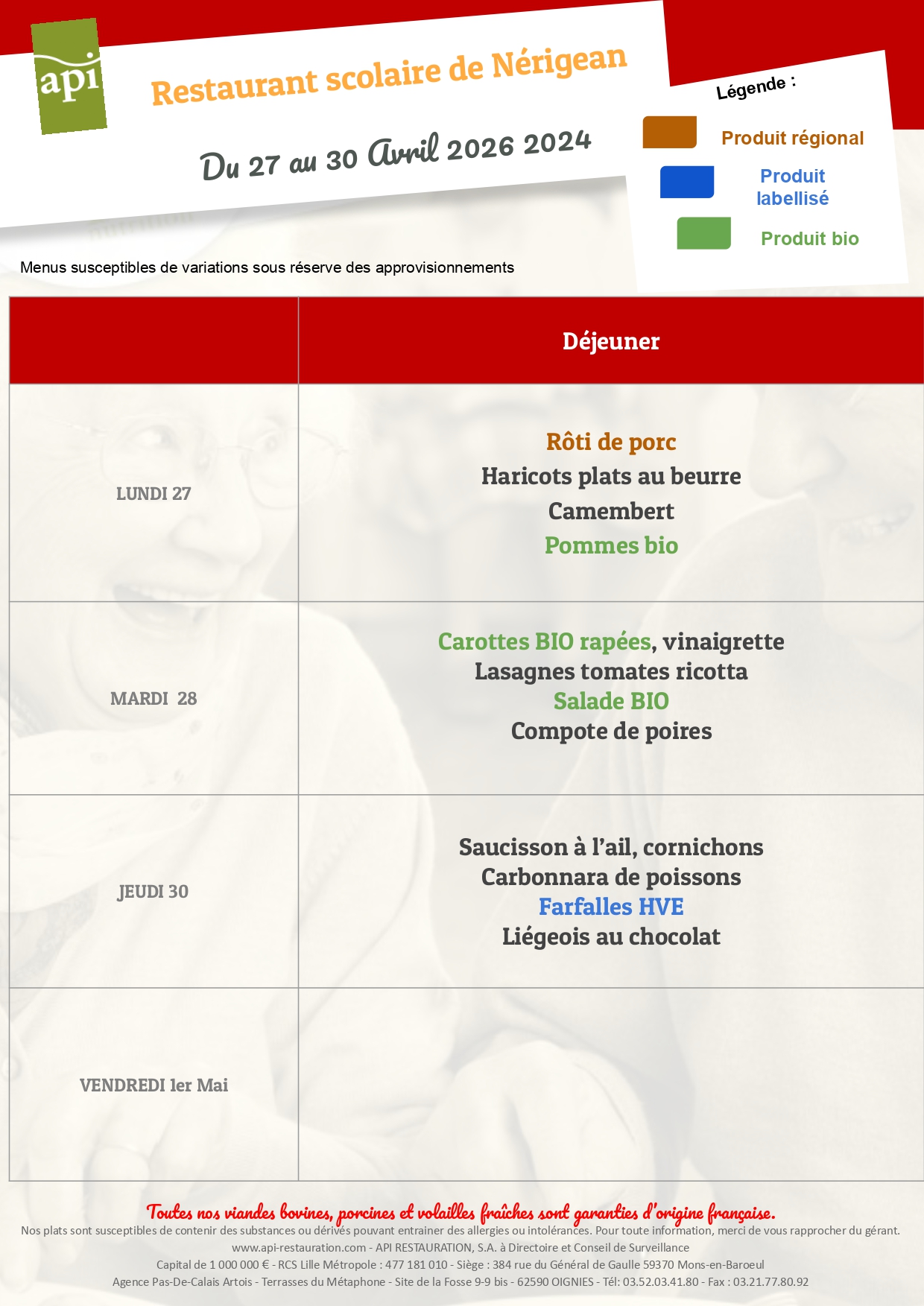 api

Restaurant scolaire de Nérigean

Du 27 au 30 Avril 2026 2024

Légende :

Produit régional

Produit labellisé

Produit bio

Menus susceptibles de variations sous réserve des approvisionnements

| | Déjeuner |
|---|---|
| LUNDI 27 | Rôti de porc<br>Haricots plats au beurre<br>Camembert<br>Pommes bio |
| MARDI 28 | Carottes BIO rapées, vinaigrette<br>Lasagnes tomates ricotta<br>Salade BIO<br>Compote de poires |
| JEUDI 30 | Saucisson à l'ail, cornichons<br>Carbonnara de poissons<br>Farfalles HVE<br>Liégeois au chocolat |
| VENDREDI 1er Mai | |

Toutes nos viandes bovines, porcines et volailles fraîches sont garanties d'origine française.

Nos plats sont susceptibles de contenir des substances ou dérivés pouvant entrainer des allergies ou intolérances. Pour toute information, merci de vous rapprocher du gérant.

www.api-restauration.com - API RESTAURATION, S.A. à Directoire et Conseil de Surveillance

Capital de 1 000 000 € - RCS Lille Métropole : 477 181 010 - Siège : 384 rue du Général de Gaulle 59370 Mons-en-Baroeul

Agence Pas-De-Calais Artois - Terrasses du Métaphone - Site de la Fosse 9-9 bis - 62590 OIGNIES - Tél: 03.52.03.41.80 - Fax : 03.21.77.80.92